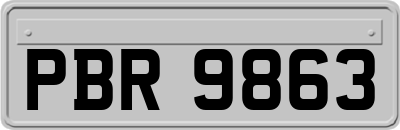 PBR 9863